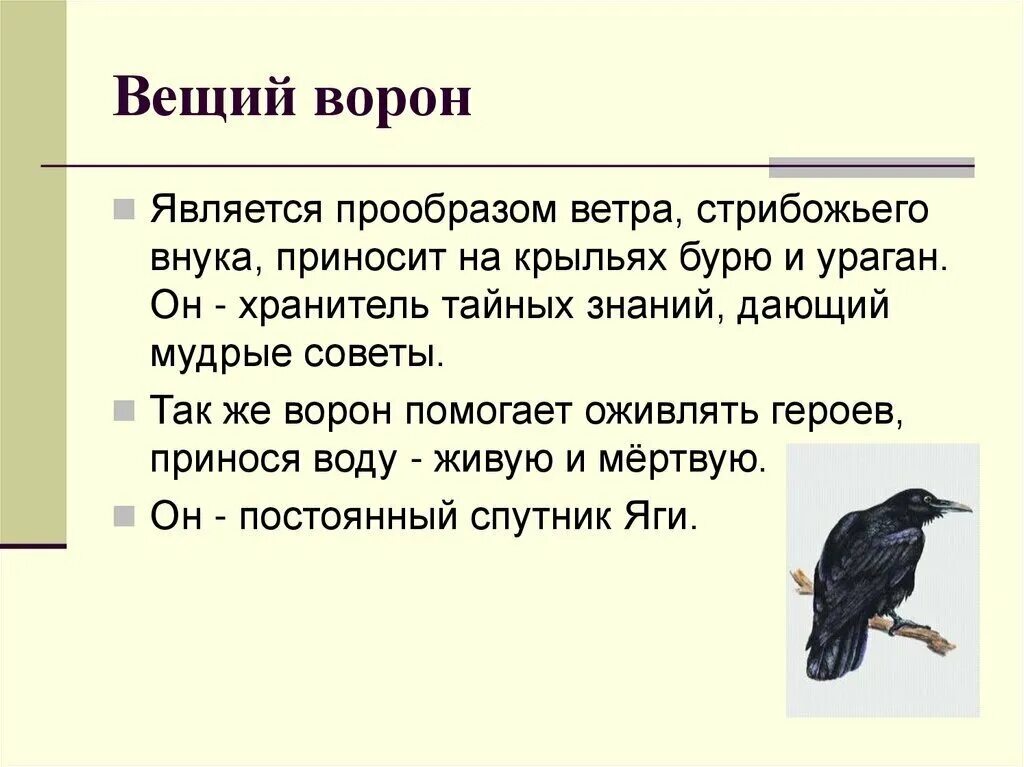 Вещий ворон

Является прообразом ветра, стрибожьего внука, приносит на крыльях бурю и ураган. Он - хранитель тайных знаний, дающий мудрые советы.

Так же ворон помогает оживлять героев, принося воду - живую и мёртвую.

Он - постоянный спутник Яги.